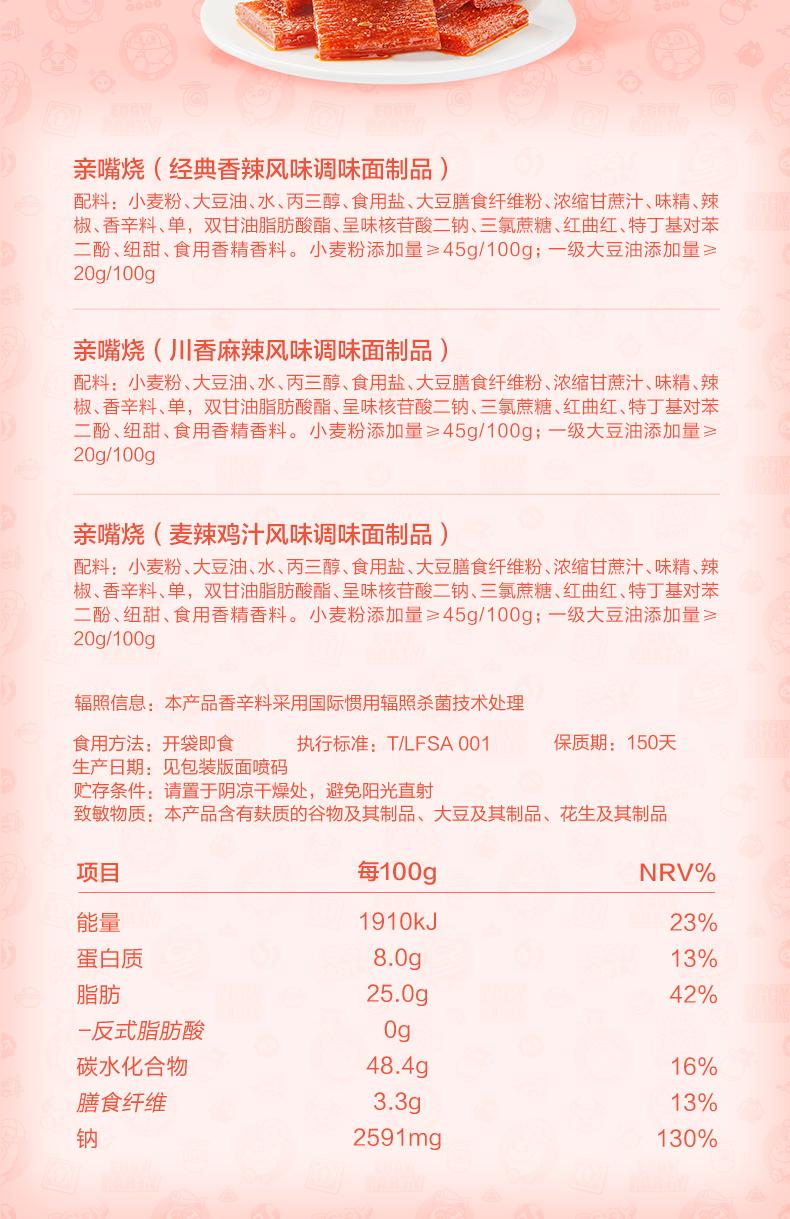 亲嘴烧（经典香辣风味调味面制品）
配料：小麦粉、大豆油、水、丙三醇、食用盐、大豆膳食纤维粉、浓缩甘蔗汁、味精、辣椒、香辛料、单，双甘油脂肪酸酯、呈味核苷酸二钠、三氯蔗糖、红曲红、特丁基对苯二酚、纽甜、食用香精香料。小麦粉添加量≥45g/100g；一级大豆油添加量≥20g/100g

亲嘴烧（川香麻辣风味调味面制品）
配料：小麦粉、大豆油、水、丙三醇、食用盐、大豆膳食纤维粉、浓缩甘蔗汁、味精、辣椒、香辛料、单，双甘油脂肪酸酯、呈味核苷酸二钠、三氯蔗糖、红曲红、特丁基对苯二酚、纽甜、食用香精香料。小麦粉添加量≥45g/100g；一级大豆油添加量≥20g/100g

亲嘴烧（麦辣鸡汁风味调味面制品）
配料：小麦粉、大豆油、水、丙三醇、食用盐、大豆膳食纤维粉、浓缩甘蔗汁、味精、辣椒、香辛料、单，双甘油脂肪酸酯、呈味核苷酸二钠、三氯蔗糖、红曲红、特丁基对苯二酚、纽甜、食用香精香料。小麦粉添加量≥45g/100g；一级大豆油添加量≥20g/100g

辐照信息：本产品香辛料采用国际惯用辐照杀菌技术处理

食用方法：开袋即食　执行标准：T/LFSA 001　保质期：150天
生产日期：见包装版面喷码
贮存条件：请置于阴凉干燥处，避免阳光直射
致敏物质：本产品含有麸质的谷物及其制品、大豆及其制品、花生及其制品

| 项目 | 每100g | NRV% |
|---|---|---|
| 能量 | 1910kJ | 23% |
| 蛋白质 | 8.0g | 13% |
| 脂肪 | 25.0g | 42% |
| -反式脂肪酸 | 0g | |
| 碳水化合物 | 48.4g | 16% |
| 膳食纤维 | 3.3g | 13% |
| 钠 | 2591mg | 130% |